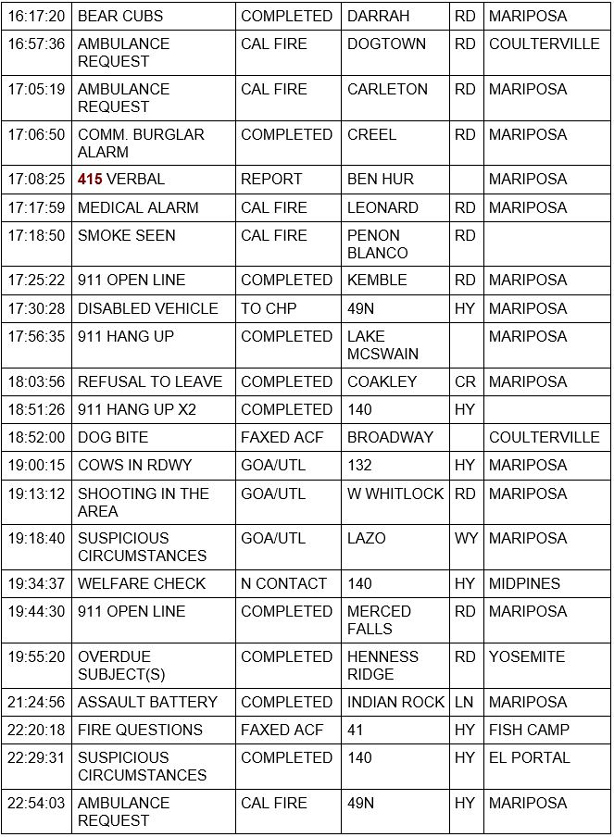 | | | | | | |
|---|---|---|---|---|---|
| 16:17:20 | BEAR CUBS | COMPLETED | DARRAH | RD | MARIPOSA |
| 16:57:36 | AMBULANCE REQUEST | CAL FIRE | DOGTOWN | RD | COULTERVILLE |
| 17:05:19 | AMBULANCE REQUEST | CAL FIRE | CARLETON | RD | MARIPOSA |
| 17:06:50 | COMM. BURGLAR ALARM | COMPLETED | CREEL | RD | MARIPOSA |
| 17:08:25 | 415 VERBAL | REPORT | BEN HUR | | MARIPOSA |
| 17:17:59 | MEDICAL ALARM | CAL FIRE | LEONARD | RD | MARIPOSA |
| 17:18:50 | SMOKE SEEN | CAL FIRE | PENON BLANCO | RD | |
| 17:25:22 | 911 OPEN LINE | COMPLETED | KEMBLE | RD | MARIPOSA |
| 17:30:28 | DISABLED VEHICLE | TO CHP | 49N | HY | MARIPOSA |
| 17:56:35 | 911 HANG UP | COMPLETED | LAKE MCSWAIN | | MARIPOSA |
| 18:03:56 | REFUSAL TO LEAVE | COMPLETED | COAKLEY | CR | MARIPOSA |
| 18:51:26 | 911 HANG UP X2 | COMPLETED | 140 | HY | |
| 18:52:00 | DOG BITE | FAXED ACF | BROADWAY | | COULTERVILLE |
| 19:00:15 | COWS IN RDWY | GOA/UTL | 132 | HY | MARIPOSA |
| 19:13:12 | SHOOTING IN THE AREA | GOA/UTL | W WHITLOCK | RD | MARIPOSA |
| 19:18:40 | SUSPICIOUS CIRCUMSTANCES | GOA/UTL | LAZO | WY | MARIPOSA |
| 19:34:37 | WELFARE CHECK | N CONTACT | 140 | HY | MIDPINES |
| 19:44:30 | 911 OPEN LINE | COMPLETED | MERCED FALLS | RD | MARIPOSA |
| 19:55:20 | OVERDUE SUBJECT(S) | COMPLETED | HENNESS RIDGE | RD | YOSEMITE |
| 21:24:56 | ASSAULT BATTERY | COMPLETED | INDIAN ROCK | LN | MARIPOSA |
| 22:20:18 | FIRE QUESTIONS | FAXED ACF | 41 | HY | FISH CAMP |
| 22:29:31 | SUSPICIOUS CIRCUMSTANCES | COMPLETED | 140 | HY | EL PORTAL |
| 22:54:03 | AMBULANCE REQUEST | CAL FIRE | 49N | HY | MARIPOSA |